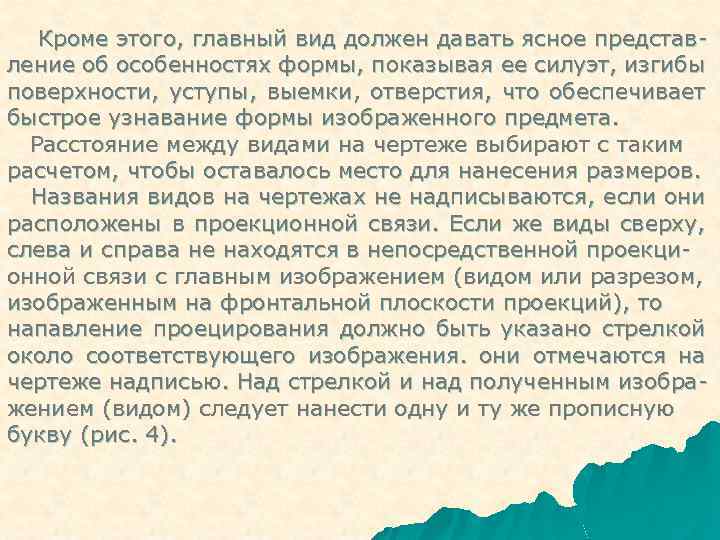 Кроме этого, главный вид должен давать ясное представление об особенностях формы, показывая ее силуэт, изгибы поверхности, уступы, выемки, отверстия, что обеспечивает быстрое узнавание формы изображенного предмета.

Расстояние между видами на чертеже выбирают с таким расчетом, чтобы оставалось место для нанесения размеров.

Названия видов на чертежах не надписываются, если они расположены в проекционной связи. Если же виды сверху, слева и справа не находятся в непосредственной проекционной связи с главным изображением (видом или разрезом, изображенным на фронтальной плоскости проекций), то напавление проецирования должно быть указано стрелкой около соответствующего изображения. они отмечаются на чертеже надписью. Над стрелкой и над полученным изображением (видом) следует нанести одну и ту же прописную букву (рис. 4).